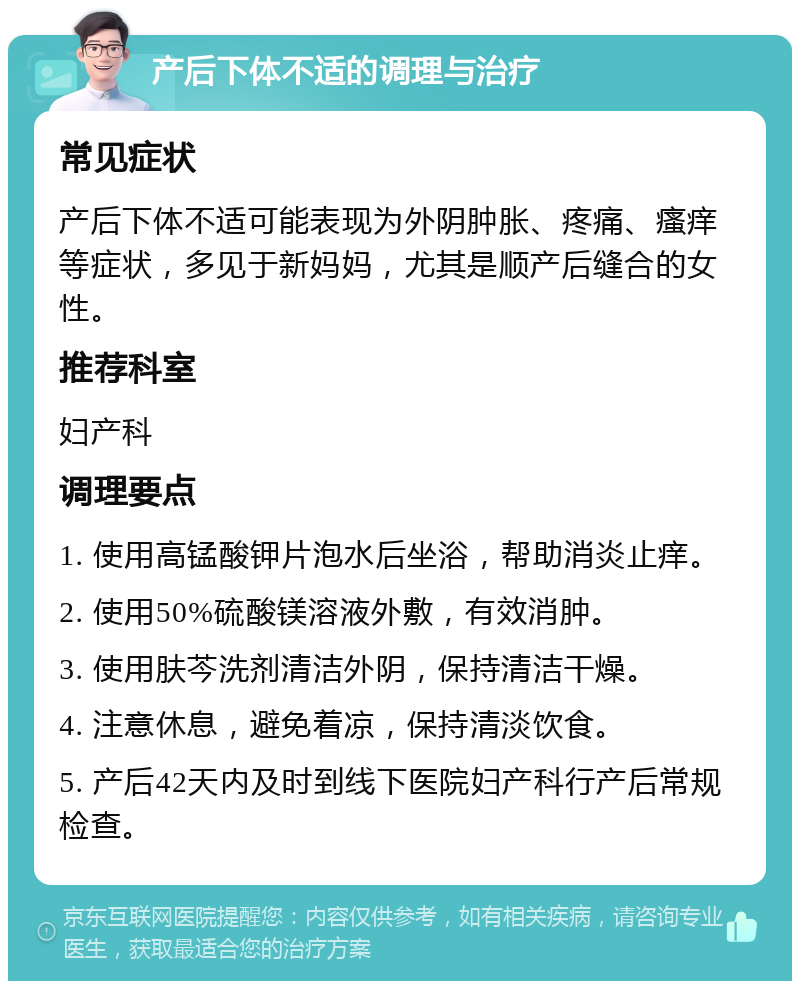 产后下体不适的调理与治疗

常见症状

产后下体不适可能表现为外阴肿胀、疼痛、瘙痒等症状，多见于新妈妈，尤其是顺产后缝合的女性。

推荐科室

妇产科

调理要点

1. 使用高锰酸钾片泡水后坐浴，帮助消炎止痒。

2. 使用50%硫酸镁溶液外敷，有效消肿。

3. 使用肤芩洗剂清洁外阴，保持清洁干燥。

4. 注意休息，避免着凉，保持清淡饮食。

5. 产后42天内及时到线下医院妇产科行产后常规检查。

京东互联网医院提醒您：内容仅供参考，如有相关疾病，请咨询专业医生，获取最适合您的治疗方案